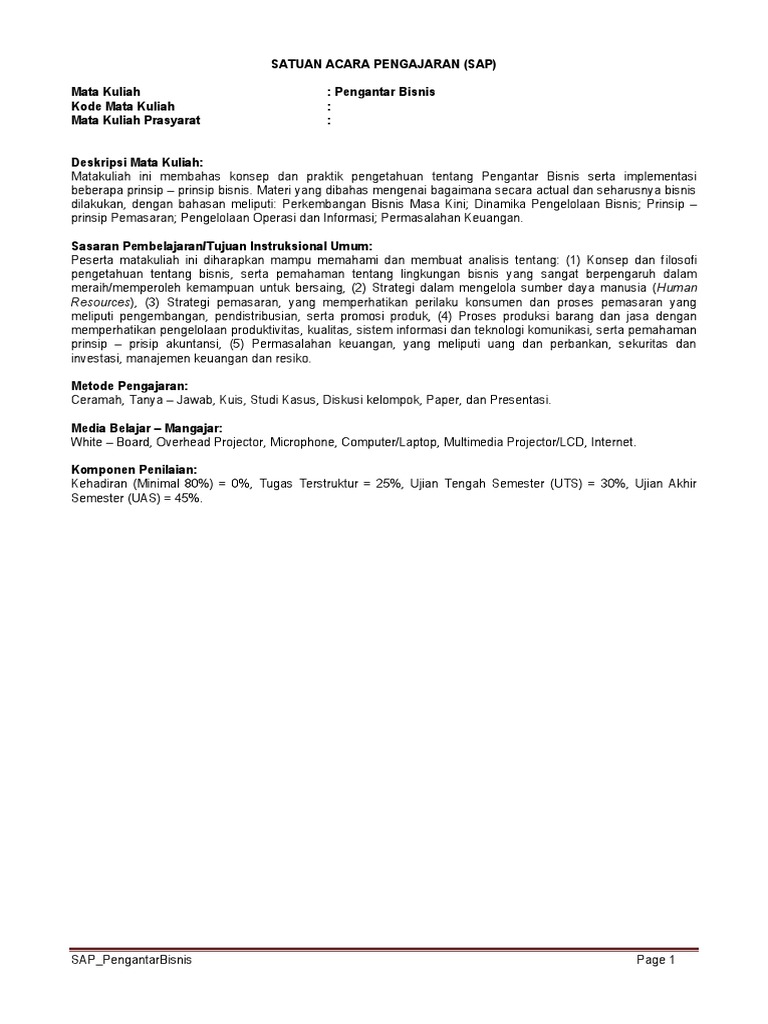 SATUAN ACARA PENGAJARAN (SAP)

Mata Kuliah : Pengantar Bisnis
Kode Mata Kuliah :
Mata Kuliah Prasyarat :

Deskripsi Mata Kuliah:
Matakuliah ini membahas konsep dan praktik pengetahuan tentang Pengantar Bisnis serta implementasi beberapa prinsip – prinsip bisnis. Materi yang dibahas mengenai bagaimana secara actual dan seharusnya bisnis dilakukan, dengan bahasan meliputi: Perkembangan Bisnis Masa Kini; Dinamika Pengelolaan Bisnis; Prinsip – prinsip Pemasaran; Pengelolaan Operasi dan Informasi; Permasalahan Keuangan.

Sasaran Pembelajaran/Tujuan Instruksional Umum:
Peserta matakuliah ini diharapkan mampu memahami dan membuat analisis tentang: (1) Konsep dan filosofi pengetahuan tentang bisnis, serta pemahaman tentang lingkungan bisnis yang sangat berpengaruh dalam meraih/memperoleh kemampuan untuk bersaing, (2) Strategi dalam mengelola sumber daya manusia (Human Resources), (3) Strategi pemasaran, yang memperhatikan perilaku konsumen dan proses pemasaran yang meliputi pengembangan, pendistribusian, serta promosi produk, (4) Proses produksi barang dan jasa dengan memperhatikan pengelolaan produktivitas, kualitas, sistem informasi dan teknologi komunikasi, serta pemahaman prinsip – prisip akuntansi, (5) Permasalahan keuangan, yang meliputi uang dan perbankan, sekuritas dan investasi, manajemen keuangan dan resiko.

Metode Pengajaran:
Ceramah, Tanya – Jawab, Kuis, Studi Kasus, Diskusi kelompok, Paper, dan Presentasi.

Media Belajar – Mangajar:
White – Board, Overhead Projector, Microphone, Computer/Laptop, Multimedia Projector/LCD, Internet.

Komponen Penilaian:
Kehadiran (Minimal 80%) = 0%, Tugas Terstruktur = 25%, Ujian Tengah Semester (UTS) = 30%, Ujian Akhir Semester (UAS) = 45%.

SAP_PengantarBisnis Page 1